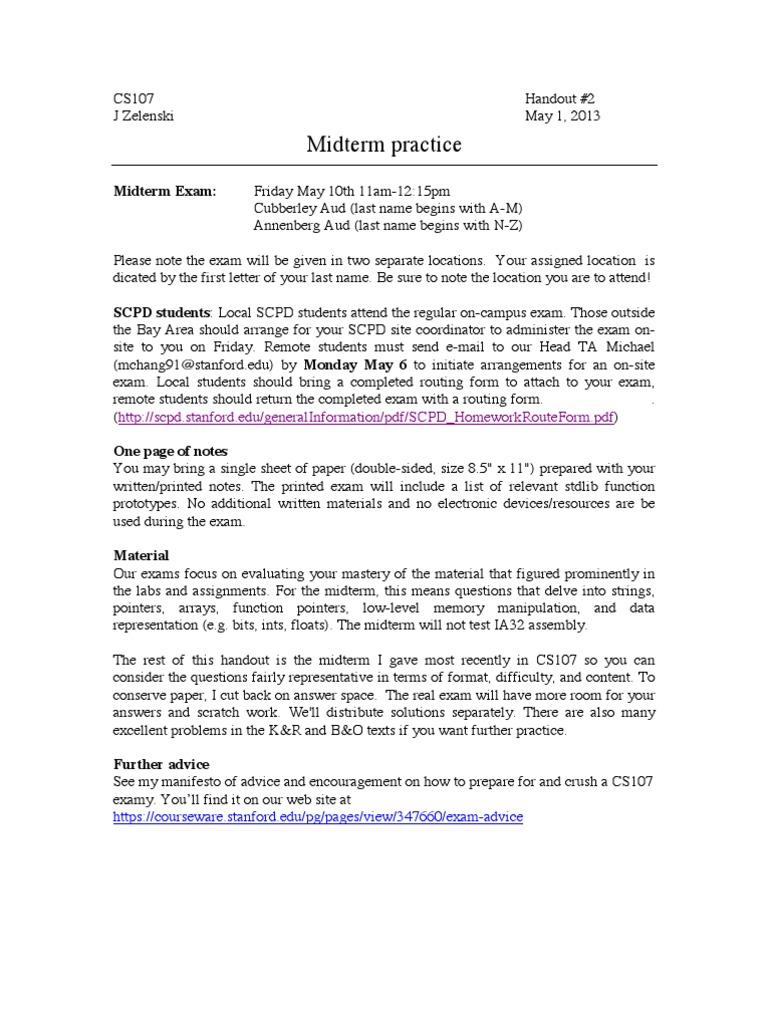 CS107
J Zelenski

Handout #2
May 1, 2013

Midterm practice

Midterm Exam: Friday May 10th 11am-12:15pm
Cubberley Aud (last name begins with A-M)
Annenberg Aud (last name begins with N-Z)

Please note the exam will be given in two separate locations. Your assigned location is dicated by the first letter of your last name. Be sure to note the location you are to attend!

SCPD students: Local SCPD students attend the regular on-campus exam. Those outside the Bay Area should arrange for your SCPD site coordinator to administer the exam on-site to you on Friday. Remote students must send e-mail to our Head TA Michael (mchang91@stanford.edu) by Monday May 6 to initiate arrangements for an on-site exam. Local students should bring a completed routing form to attach to your exam, remote students should return the completed exam with a routing form. .
(http://scpd.stanford.edu/generalInformation/pdf/SCPD_HomeworkRouteForm.pdf)

One page of notes
You may bring a single sheet of paper (double-sided, size 8.5" x 11") prepared with your written/printed notes. The printed exam will include a list of relevant stdlib function prototypes. No additional written materials and no electronic devices/resources are be used during the exam.

Material
Our exams focus on evaluating your mastery of the material that figured prominently in the labs and assignments. For the midterm, this means questions that delve into strings, pointers, arrays, function pointers, low-level memory manipulation, and data representation (e.g. bits, ints, floats). The midterm will not test IA32 assembly.

The rest of this handout is the midterm I gave most recently in CS107 so you can consider the questions fairly representative in terms of format, difficulty, and content. To conserve paper, I cut back on answer space. The real exam will have more room for your answers and scratch work. We'll distribute solutions separately. There are also many excellent problems in the K&R and B&O texts if you want further practice.

Further advice
See my manifesto of advice and encouragement on how to prepare for and crush a CS107 examy. You'll find it on our web site at
https://courseware.stanford.edu/pg/pages/view/347660/exam-advice